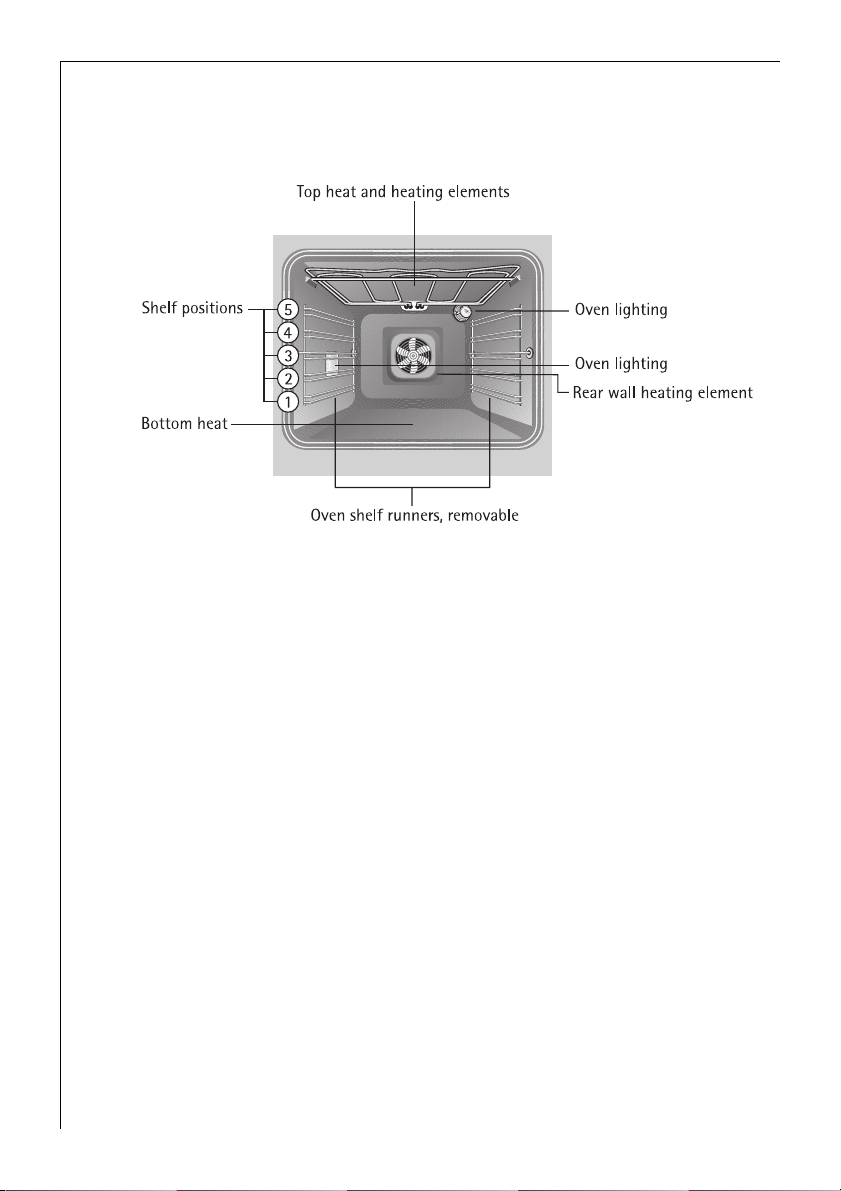 Top heat and heating elements

Shelf positions
5
4
3
2
1

Oven lighting

Oven lighting

Rear wall heating element

Bottom heat

Oven shelf runners, removable